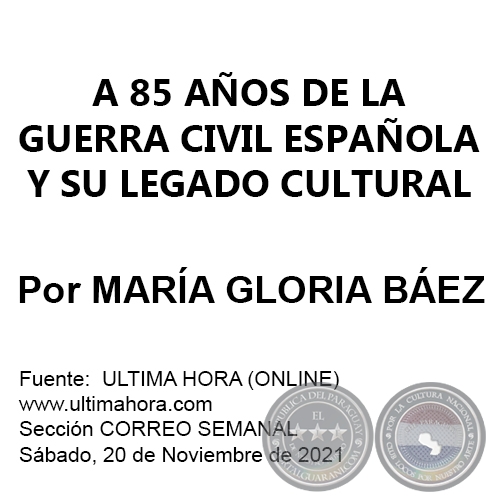 A 85 AÑOS DE LA GUERRA CIVIL ESPAÑOLA Y SU LEGADO CULTURAL

Por MARÍA GLORIA BÁEZ

Fuente: ULTIMA HORA (ONLINE)
www.ultimahora.com
Sección CORREO SEMANAL
Sábado, 20 de Noviembre de 2021

REPUBLICA DEL PARAGUAY
EL
PORTALGUARANI.COM

POR LA CULTURA NACIONAL
CLUB LOCOS POR NUESTRO ARTE